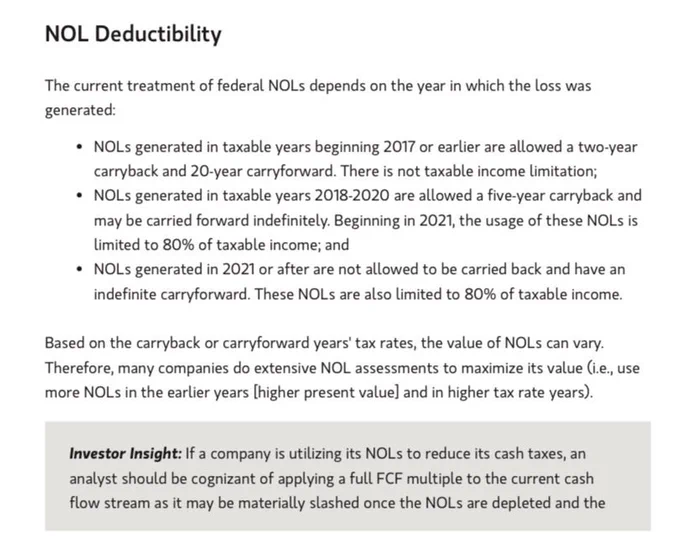 NOL Deductibility

The current treatment of federal NOLs depends on the year in which the loss was generated:

• NOLs generated in taxable years beginning 2017 or earlier are allowed a two-year carryback and 20-year carryforward. There is not taxable income limitation;
• NOLs generated in taxable years 2018-2020 are allowed a five-year carryback and may be carried forward indefinitely. Beginning in 2021, the usage of these NOLs is limited to 80% of taxable income; and
• NOLs generated in 2021 or after are not allowed to be carried back and have an indefinite carryforward. These NOLs are also limited to 80% of taxable income.

Based on the carryback or carryforward years' tax rates, the value of NOLs can vary. Therefore, many companies do extensive NOL assessments to maximize its value (i.e., use more NOLs in the earlier years [higher present value] and in higher tax rate years).

Investor Insight: If a company is utilizing its NOLs to reduce its cash taxes, an analyst should be cognizant of applying a full FCF multiple to the current cash flow stream as it may be materially slashed once the NOLs are depleted and the